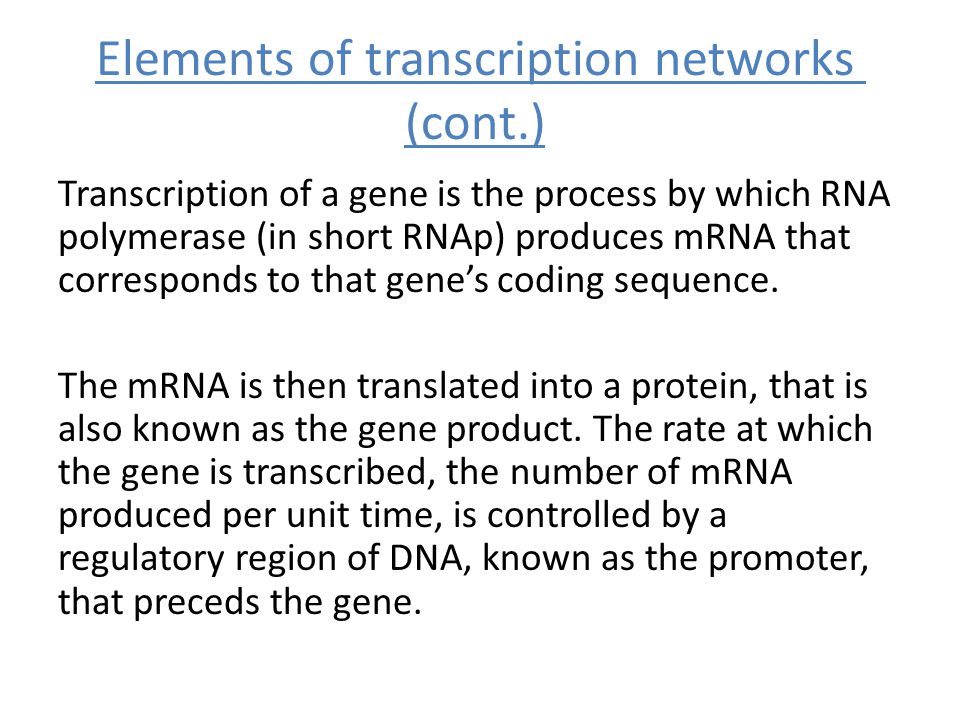 Elements of transcription networks (cont.)

Transcription of a gene is the process by which RNA polymerase (in short RNAp) produces mRNA that corresponds to that gene’s coding sequence.

The mRNA is then translated into a protein, that is also known as the gene product. The rate at which the gene is transcribed, the number of mRNA produced per unit time, is controlled by a regulatory region of DNA, known as the promoter, that preceds the gene.